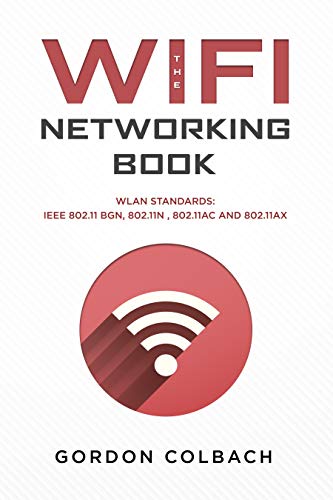 THE WIFI NETWORKING BOOK

WLAN STANDARDS:
IEEE 802.11 BGN, 802.11N , 802.11AC AND 802.11AX

GORDON COLBACH